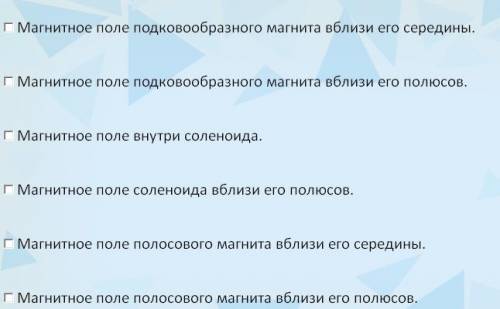 Магнитное поле подковообразного магнита вблизи его середины.

Магнитное поле подковообразного магнита вблизи его полюсов.

Магнитное поле внутри соленоида.

Магнитное поле соленоида вблизи его полюсов.

Магнитное поле полосового магнита вблизи его середины.

Магнитное поле полосового магнита вблизи его полюсов.